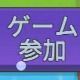 ゲーム
参加